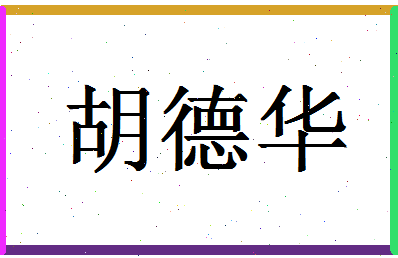 胡德华